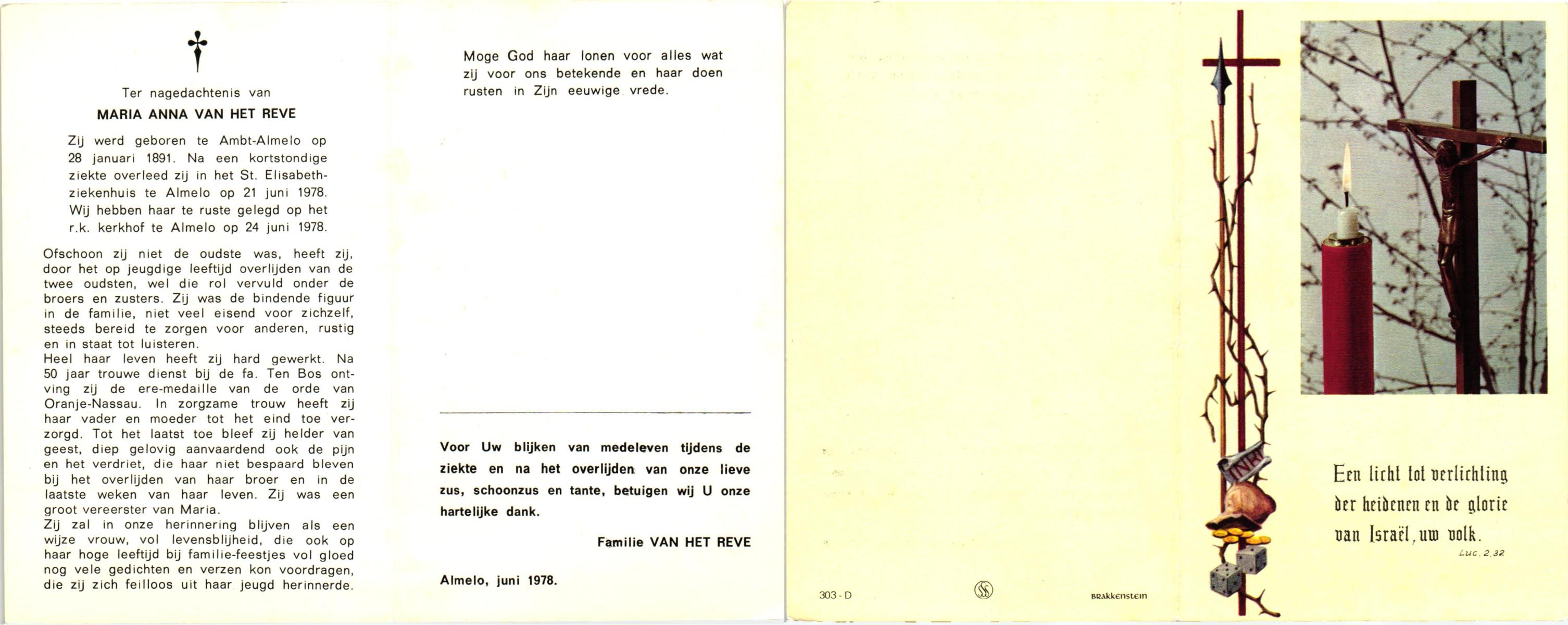 Ter nagedachtenis van

MARIA ANNA VAN HET REVE

Zij werd geboren te Ambt-Almelo op 28 januari 1891. Na een kortstondige ziekte overleed zij in het St. Elisabeth-ziekenhuis te Almelo op 21 juni 1978. Wij hebben haar te ruste gelegd op het r.k. kerkhof te Almelo op 24 juni 1978.

Ofschoon zij niet de oudste was, heeft zij, door het op jeugdige leeftijd overlijden van de twee oudsten, wel die rol vervuld onder de broers en zusters. Zij was de bindende figuur in de familie, niet veel eisend voor zichzelf, steeds bereid te zorgen voor anderen, rustig en in staat tot luisteren.
Heel haar leven heeft zij hard gewerkt. Na 50 jaar trouwe dienst bij de fa. Ten Bos ontving zij de ere-medaille van de orde van Oranje-Nassau. In zorgzame trouw heeft zij haar vader en moeder tot het eind toe verzorgd. Tot het laatst toe bleef zij helder van geest, diep gelovig aanvaardend ook de pijn en het verdriet, die haar niet bespaard bleven bij het overlijden van haar broer en in de laatste weken van haar leven. Zij was een groot vereerster van Maria.
Zij zal in onze herinnering blijven als een wijze vrouw, vol levensblijheid, die ook op haar hoge leeftijd bij familie-feestjes vol gloed nog vele gedichten en verzen kon voordragen, die zij zich feilloos uit haar jeugd herinnerde.

Moge God haar lonen voor alles wat zij voor ons betekende en haar doen rusten in Zijn eeuwige vrede.

Voor Uw blijken van medeleven tijdens de ziekte en na het overlijden van onze lieve zus, schoonzus en tante, betuigen wij U onze hartelijke dank.

Familie VAN HET REVE

Almelo, juni 1978.

303 - D

BRAKKENSTEIN

INRI

Een licht tot verlichting der heidenen en de glorie van Israël, uw volk.
Luc. 2,32